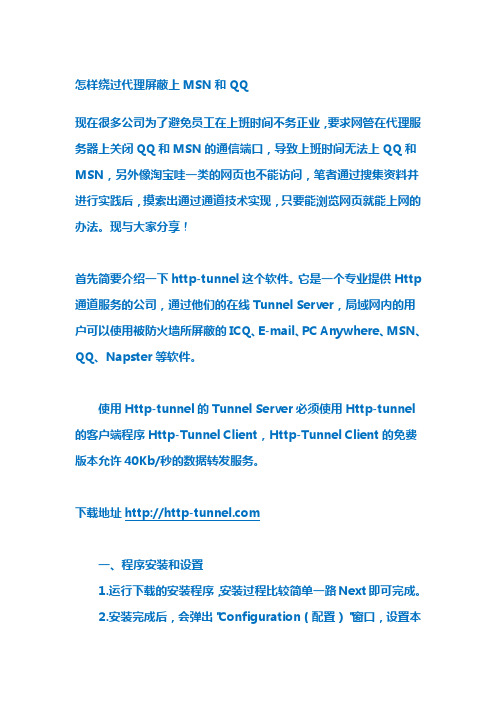 怎样绕过代理屏蔽上 MSN 和 QQ

现在很多公司为了避免员工在上班时间不务正业，要求网管在代理服务器上关闭 QQ 和 MSN 的通信端口，导致上班时间无法上 QQ 和 MSN，另外像淘宝哇一类的网页也不能访问，笔者通过搜集资料并进行实践后，摸索出通过通道技术实现，只要能浏览网页就能上网的办法。现与大家分享！

首先简要介绍一下 http-tunnel 这个软件。它是一个专业提供 Http 通道服务的公司，通过他们的在线 Tunnel Server，局域网内的用户可以使用被防火墙所屏蔽的 ICQ、E-mail、PC Anywhere、MSN、QQ、Napster 等软件。

使用 Http-tunnel 的 Tunnel Server 必须使用 Http-tunnel 的客户端程序 Http-Tunnel Client，Http-Tunnel Client 的免费版本允许 40Kb/秒的数据转发服务。

下载地址 http://http-tunnel.com

一、程序安装和设置

1.运行下载的安装程序，安装过程比较简单一路 Next 即可完成。

2.安装完成后，会弹出 "Configuration（配置）"窗口，设置本